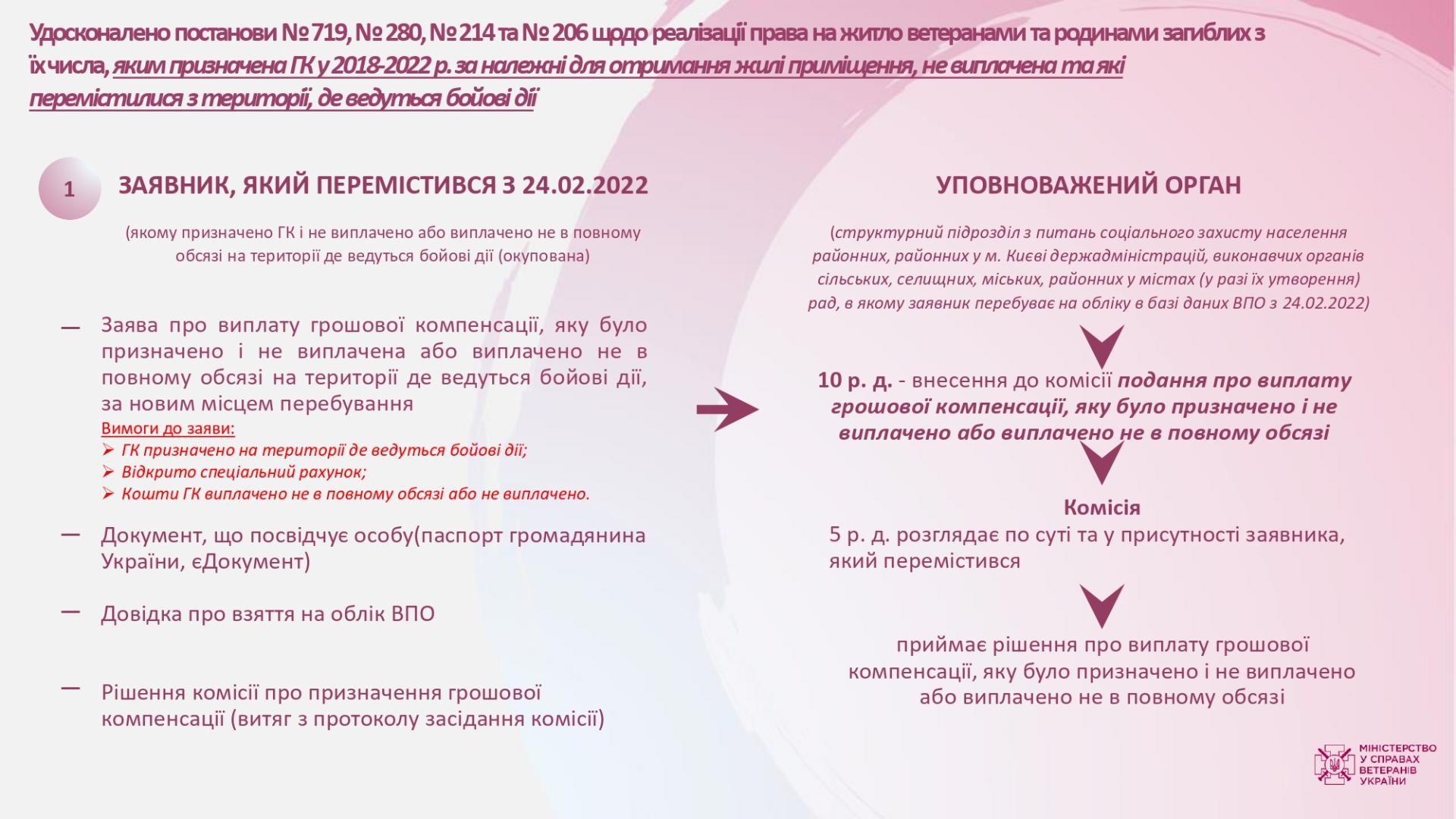 Удосконалено постанови № 719, № 280, № 214 та № 206 щодо реалізації права на житло ветеранами та родинами загиблих з їх числа, яким призначена ГК у 2018-2022 р. за належні для отримання жилі приміщення, не виплачена та які перемістилися з території, де ведуться бойові дії

1

ЗАЯВНИК, ЯКИЙ ПЕРЕМІСТИВСЯ З 24.02.2022

(якому призначено ГК і не виплачено або виплачено не в повному обсязі на території де ведуться бойові дії (окупована)

— Заява про виплату грошової компенсації, яку було призначено і не виплачена або виплачено не в повному обсязі на території де ведуться бойові дії, за новим місцем перебування

Вимоги до заяви:
➢ ГК призначено на території де ведуться бойові дії;
➢ Відкрито спеціальний рахунок;
➢ Кошти ГК виплачено не в повному обсязі або не виплачено.

— Документ, що посвідчує особу(паспорт громадянина України, єДокумент)

— Довідка про взяття на облік ВПО

— Рішення комісії про призначення грошової компенсації (витяг з протоколу засідання комісії)

УПОВНОВАЖЕНИЙ ОРГАН

(структурний підрозділ з питань соціального захисту населення районних, районних у м. Києві держадміністрацій, виконавчих органів сільських, селищних, міських, районних у містах (у разі їх утворення) рад, в якому заявник перебуває на обліку в базі даних ВПО з 24.02.2022)

10 р. д. - внесення до комісії подання про виплату грошової компенсації, яку було призначено і не виплачено або виплачено не в повному обсязі

Комісія
5 р. д. розглядає по суті та у присутності заявника, який перемістився

приймає рішення про виплату грошової компенсації, яку було призначено і не виплачено або виплачено не в повному обсязі

МІНІСТЕРСТВО У СПРАВАХ ВЕТЕРАНІВ УКРАЇНИ